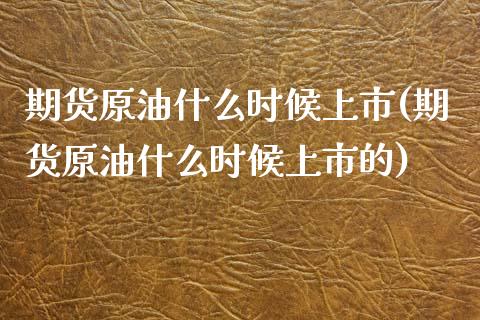 期货原油什么时候上市(期货原油什么时候上市的)